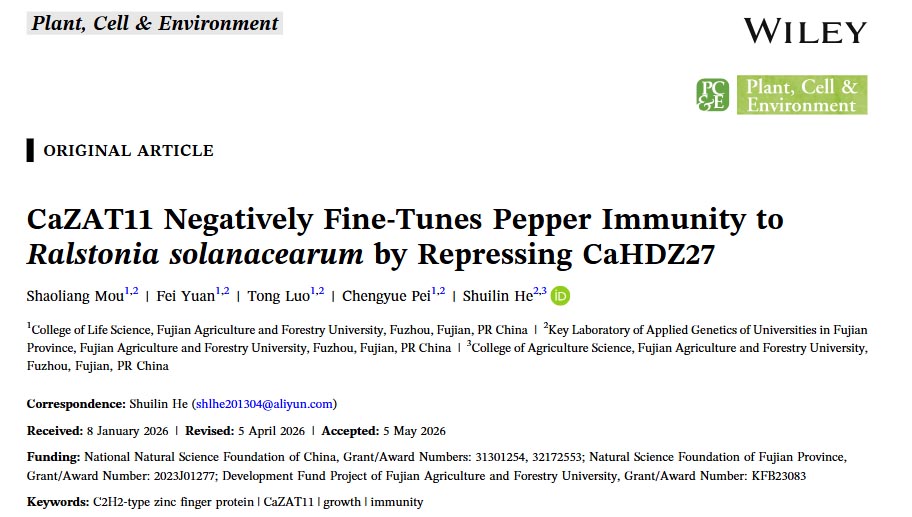 Plant, Cell & Environment

WILEY

PC&E Plant, Cell & Environment

ORIGINAL ARTICLE

CaZAT11 Negatively Fine-Tunes Pepper Immunity to Ralstonia solanacearum by Repressing CaHDZ27

Shaoliang Mou$^{1,2}$ | Fei Yuan$^{1,2}$ | Tong Luo$^{1,2}$ | Chengyue Pei$^{1,2}$ | Shuilin He$^{2,3}$

$^{1}$College of Life Science, Fujian Agriculture and Forestry University, Fuzhou, Fujian, PR China | $^{2}$Key Laboratory of Applied Genetics of Universities in Fujian Province, Fujian Agriculture and Forestry University, Fuzhou, Fujian, PR China | $^{3}$College of Agriculture Science, Fujian Agriculture and Forestry University, Fuzhou, Fujian, PR China

Correspondence: Shuilin He (shlhe201304@aliyun.com)

Received: 8 January 2026 | Revised: 5 April 2026 | Accepted: 5 May 2026

Funding: National Natural Science Foundation of China, Grant/Award Numbers: 31301254, 32172553; Natural Science Foundation of Fujian Province, Grant/Award Number: 2023J01277; Development Fund Project of Fujian Agriculture and Forestry University, Grant/Award Number: KFB23083

Keywords: C2H2-type zinc finger protein | CaZAT11 | growth | immunity